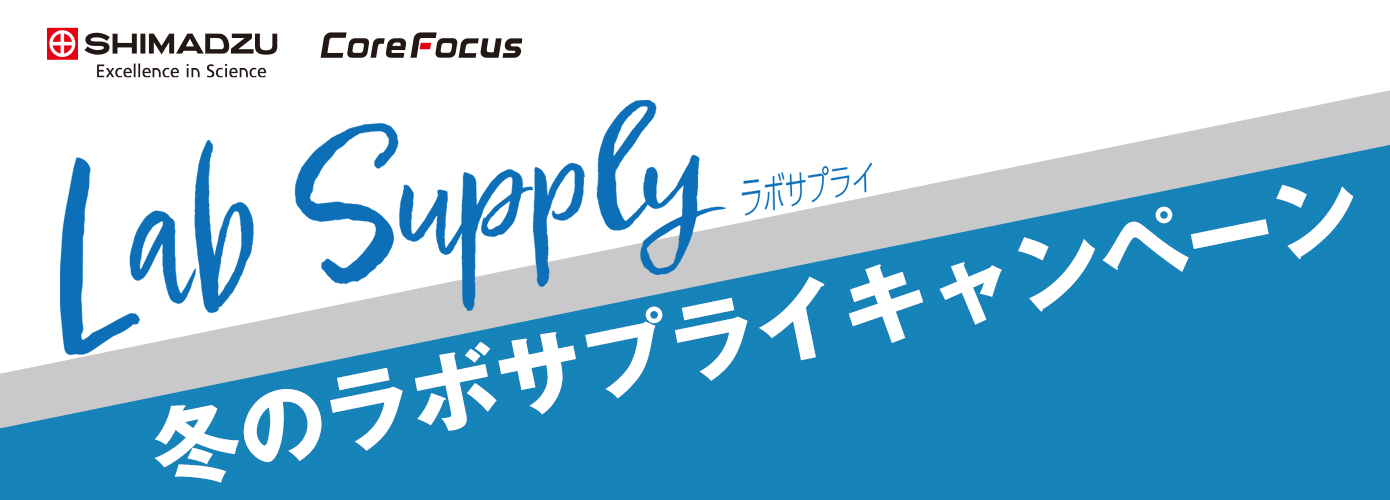 SHIMADZU
Excellence in Science

CoreFocus

Lab Supply
ラボサプライ

冬のラボサプライキャンペーン